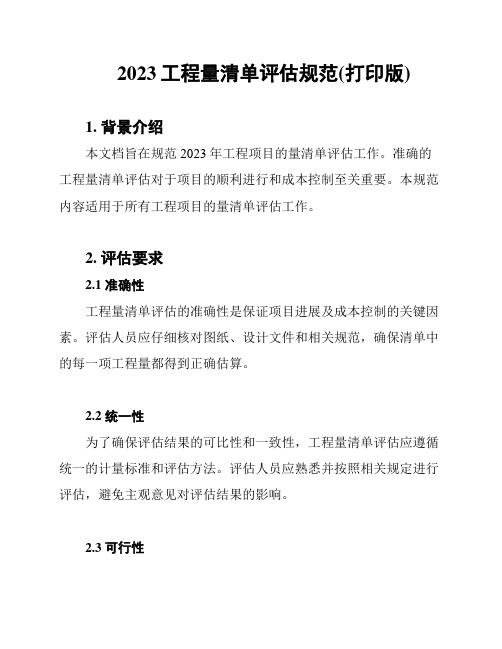 2023 工程量清单评估规范(打印版)

1. 背景介绍

本文档旨在规范 2023 年工程项目的量清单评估工作。准确的工程量清单评估对于项目的顺利进行和成本控制至关重要。本规范内容适用于所有工程项目的量清单评估工作。

2. 评估要求

2.1 准确性

工程量清单评估的准确性是保证项目进展及成本控制的关键因素。评估人员应仔细核对图纸、设计文件和相关规范，确保清单中的每一项工程量都得到正确估算。

2.2 统一性

为了确保评估结果的可比性和一致性，工程量清单评估应遵循统一的计量标准和评估方法。评估人员应熟悉并按照相关规定进行评估，避免主观意见对评估结果的影响。

2.3 可行性